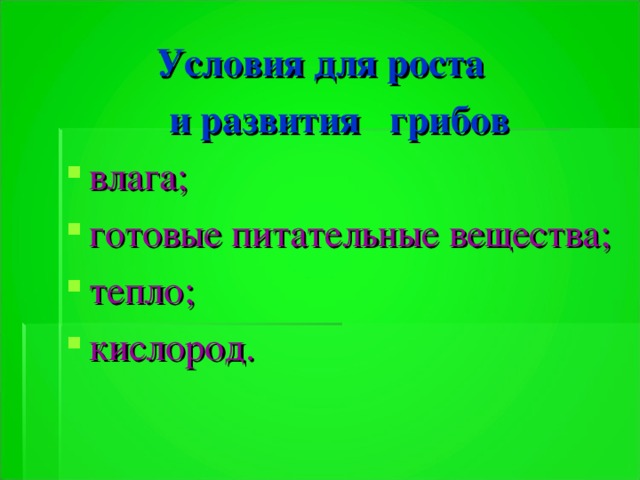 Условия для роста и развития грибов

- влага;
- готовые питательные вещества;
- тепло;
- кислород.